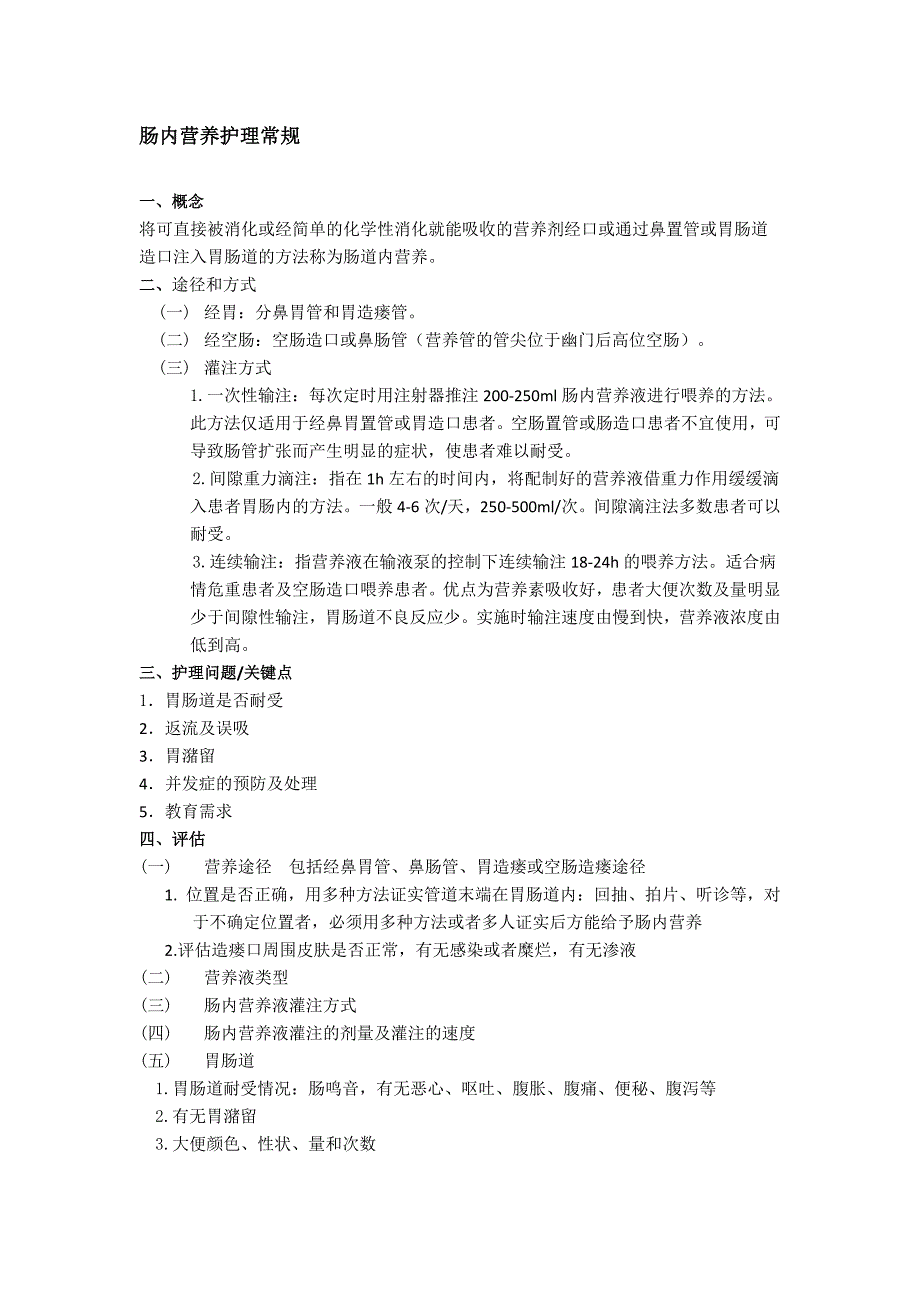 肠内营养护理常规

一、概念
将可直接被消化或经简单的化学性消化就能吸收的营养剂经口或通过鼻置管或胃肠道造口注入胃肠道的方法称为肠道内营养。
二、途径和方式
（一） 经胃：分鼻胃管和胃造瘘管。
（二） 经空肠：空肠造口或鼻肠管（营养管的管尖位于幽门后高位空肠）。
（三） 灌注方式
1. 一次性输注：每次定时用注射器推注 200-250ml 肠内营养液进行喂养的方法。此方法仅适用于经鼻胃置管或胃造口患者。空肠置管或肠造口患者不宜使用，可导致肠管扩张而产生明显的症状，使患者难以耐受。
2. 间隙重力滴注：指在 1h 左右的时间内，将配制好的营养液借重力作用缓缓滴入患者胃肠内的方法。一般 4-6 次/天，250-500ml/次。间隙滴注法多数患者可以耐受。
3. 连续输注：指营养液在输液泵的控制下连续输注 18-24h 的喂养方法。适合病情危重患者及空肠造口喂养患者。优点为营养素吸收好，患者大便次数及量明显少于间隙性输注，胃肠道不良反应少。实施时输注速度由慢到快，营养液浓度由低到高。
三、护理问题/关键点
1．胃肠道是否耐受
2．返流及误吸
3．胃潴留
4．并发症的预防及处理
5．教育需求
四、评估
(一) 营养途径 包括经鼻胃管、鼻肠管、胃造瘘或空肠造瘘途径
1. 位置是否正确，用多种方法证实管道末端在胃肠道内：回抽、拍片、听诊等，对于不确定位置者，必须用多种方法或者多人证实后方能给予肠内营养
2.评估造瘘口周围皮肤是否正常，有无感染或者糜烂，有无渗液
(二) 营养液类型
(三) 肠内营养液灌注方式
(四) 肠内营养液灌注的剂量及灌注的速度
(五) 胃肠道
1. 胃肠道耐受情况：肠鸣音，有无恶心、呕吐、腹胀、腹痛、便秘、腹泻等
2. 有无胃潴留
3. 大便颜色、性状、量和次数